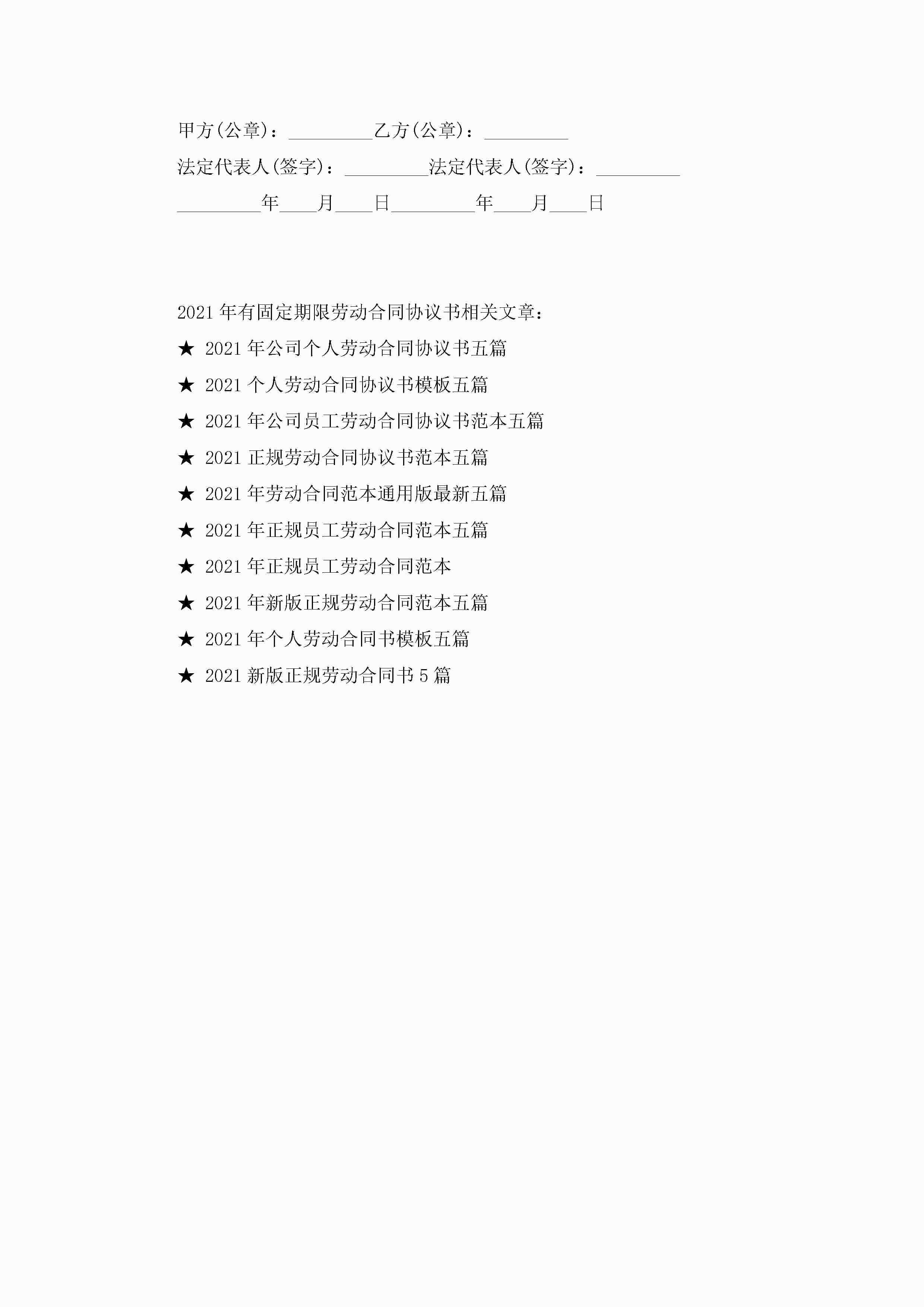 甲方(公章)：____乙方(公章)：____

法定代表人(签字)：____法定代表人(签字)：____

____年____月____日____年____月____日

2021年有固定期限劳动合同协议书相关文章：

★ 2021年公司个人劳动合同协议书五篇

★ 2021个人劳动合同协议书模板五篇

★ 2021年公司员工劳动合同协议书范本五篇

★ 2021正规劳动合同协议书范本五篇

★ 2021年劳动合同范本通用版最新五篇

★ 2021年正规员工劳动合同范本五篇

★ 2021年正规员工劳动合同范本

★ 2021年新版正规劳动合同范本五篇

★ 2021年个人劳动合同书模板五篇

★ 2021新版正规劳动合同书5篇